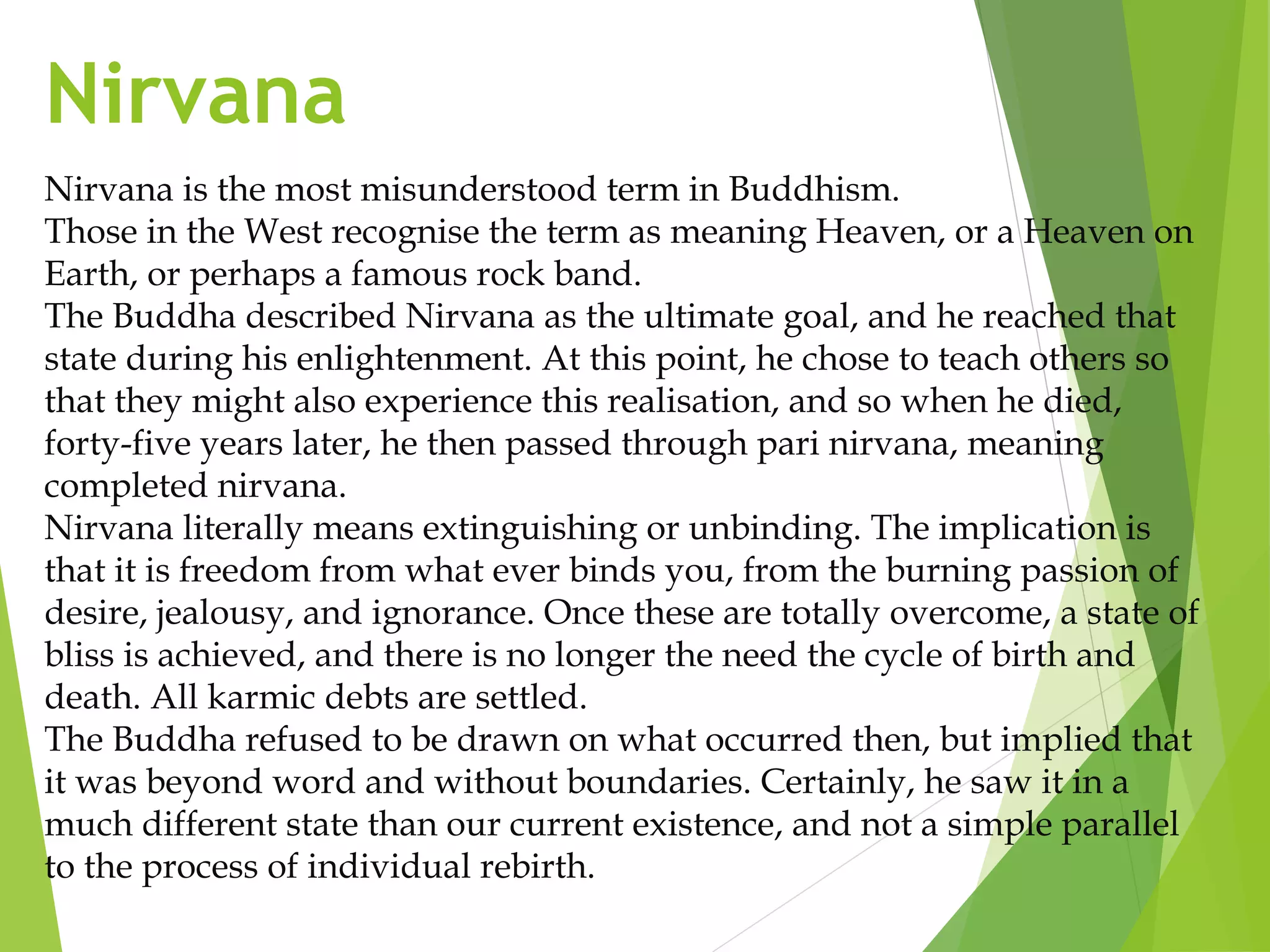 Nirvana

Nirvana is the most misunderstood term in Buddhism.
Those in the West recognise the term as meaning Heaven, or a Heaven on Earth, or perhaps a famous rock band.
The Buddha described Nirvana as the ultimate goal, and he reached that state during his enlightenment. At this point, he chose to teach others so that they might also experience this realisation, and so when he died, forty-five years later, he then passed through pari nirvana, meaning completed nirvana.
Nirvana literally means extinguishing or unbinding. The implication is that it is freedom from what ever binds you, from the burning passion of desire, jealousy, and ignorance. Once these are totally overcome, a state of bliss is achieved, and there is no longer the need the cycle of birth and death. All karmic debts are settled.
The Buddha refused to be drawn on what occurred then, but implied that it was beyond word and without boundaries. Certainly, he saw it in a much different state than our current existence, and not a simple parallel to the process of individual rebirth.